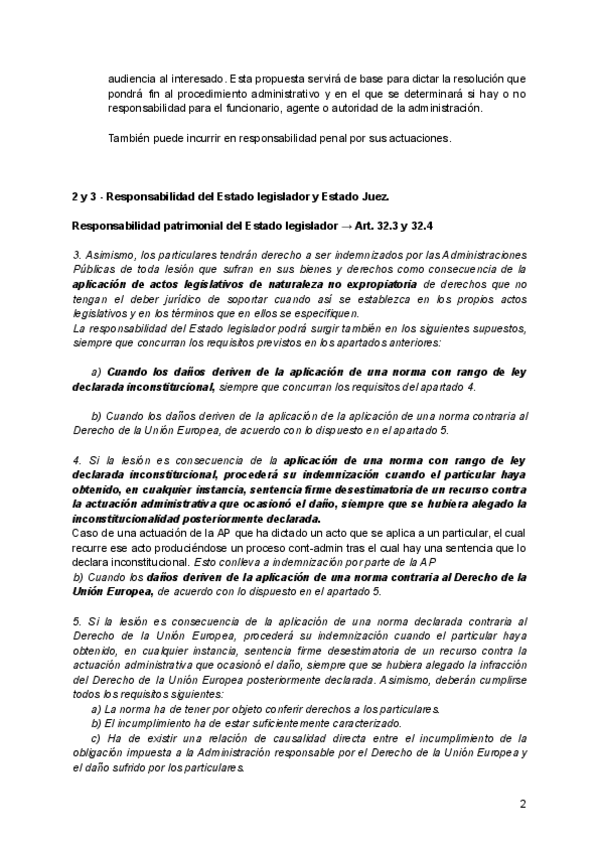 audiencia al interesado. Esta propuesta servirá de base para dictar la resolución que pondrá fin al procedimiento administrativo y en el que se determinará si hay o no responsabilidad para el funcionario, agente o autoridad de la administración.

También puede incurrir en responsabilidad penal por sus actuaciones.

2 y 3 - Responsabilidad del Estado legislador y Estado Juez.

Responsabilidad patrimonial del Estado legislador → Art. 32.3 y 32.4

3. Asimismo, los particulares tendrán derecho a ser indemnizados por las Administraciones Públicas de toda lesión que sufran en sus bienes y derechos como consecuencia de la aplicación de actos legislativos de naturaleza no expropiatoria de derechos que no tengan el deber jurídico de soportar cuando así se establezca en los propios actos legislativos y en los términos que en ellos se especifiquen.
La responsabilidad del Estado legislador podrá surgir también en los siguientes supuestos, siempre que concurran los requisitos previstos en los apartados anteriores:

a) Cuando los daños deriven de la aplicación de una norma con rango de ley declarada inconstitucional, siempre que concurran los requisitos del apartado 4.

b) Cuando los daños deriven de la aplicación de la aplicación de una norma contraria al Derecho de la Unión Europea, de acuerdo con lo dispuesto en el apartado 5.

4. Si la lesión es consecuencia de la aplicación de una norma con rango de ley declarada inconstitucional, procederá su indemnización cuando el particular haya obtenido, en cualquier instancia, sentencia firme desestimatoria de un recurso contra la actuación administrativa que ocasionó el daño, siempre que se hubiera alegado la inconstitucionalidad posteriormente declarada.
Caso de una actuación de la AP que ha dictado un acto que se aplica a un particular, el cual recurre ese acto produciéndose un proceso cont-admin tras el cual hay una sentencia que lo declara inconstitucional. Esto conlleva a indemnización por parte de la AP
b) Cuando los daños deriven de la aplicación de una norma contraria al Derecho de la Unión Europea, de acuerdo con lo dispuesto en el apartado 5.

5. Si la lesión es consecuencia de la aplicación de una norma declarada contraria al Derecho de la Unión Europea, procederá su indemnización cuando el particular haya obtenido, en cualquier instancia, sentencia firme desestimatoria de un recurso contra la actuación administrativa que ocasionó el daño, siempre que se hubiera alegado la infracción del Derecho de la Unión Europea posteriormente declarada. Asimismo, deberán cumplirse todos los requisitos siguientes:
a) La norma ha de tener por objeto conferir derechos a los particulares.
b) El incumplimiento ha de estar suficientemente caracterizado.
c) Ha de existir una relación de causalidad directa entre el incumplimiento de la obligación impuesta a la Administración responsable por el Derecho de la Unión Europea y el daño sufrido por los particulares.

2